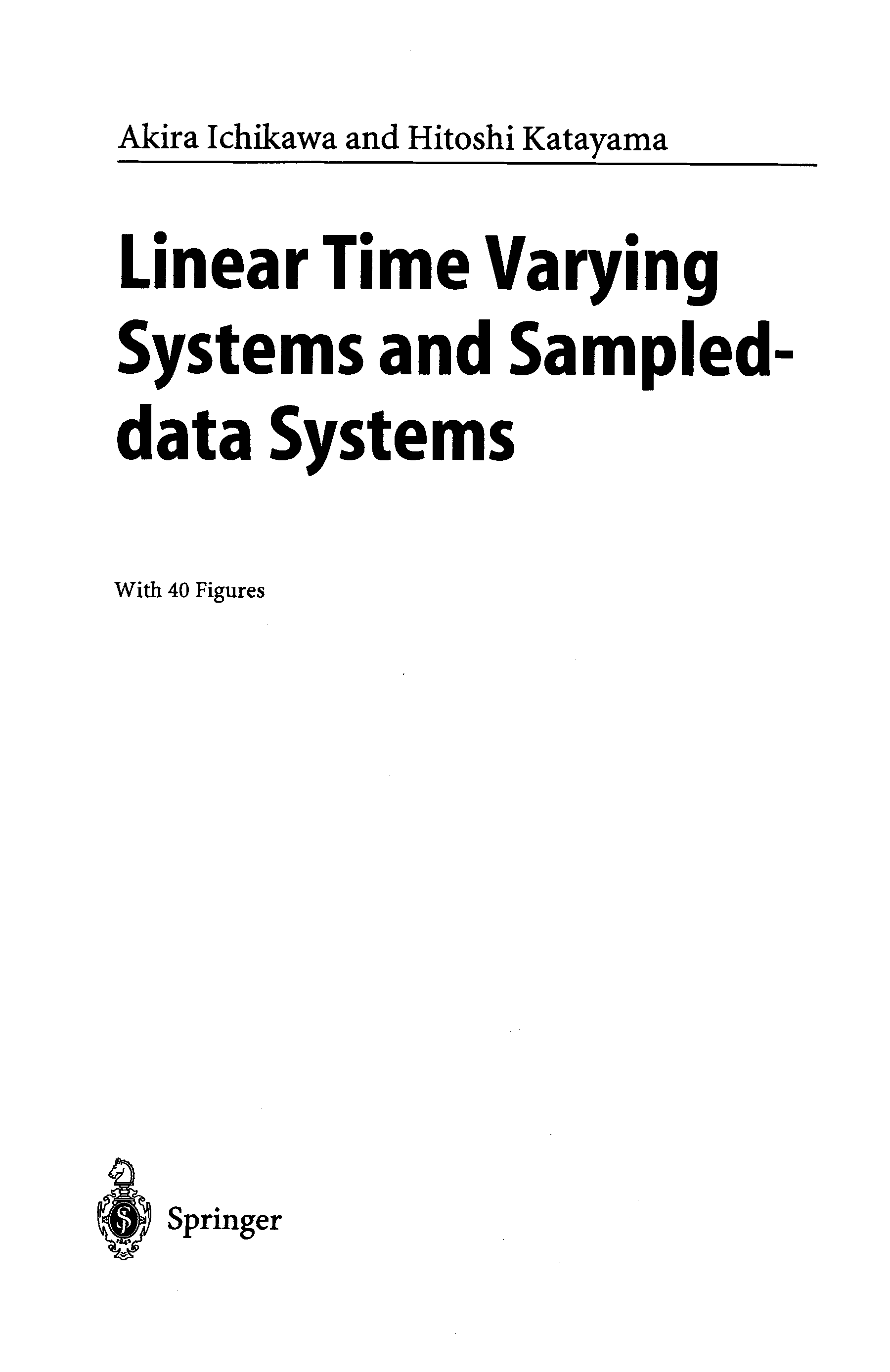 Akira Ichikawa and Hitoshi Katayama

Linear Time Varying Systems and Sampled-data Systems

With 40 Figures

Springer